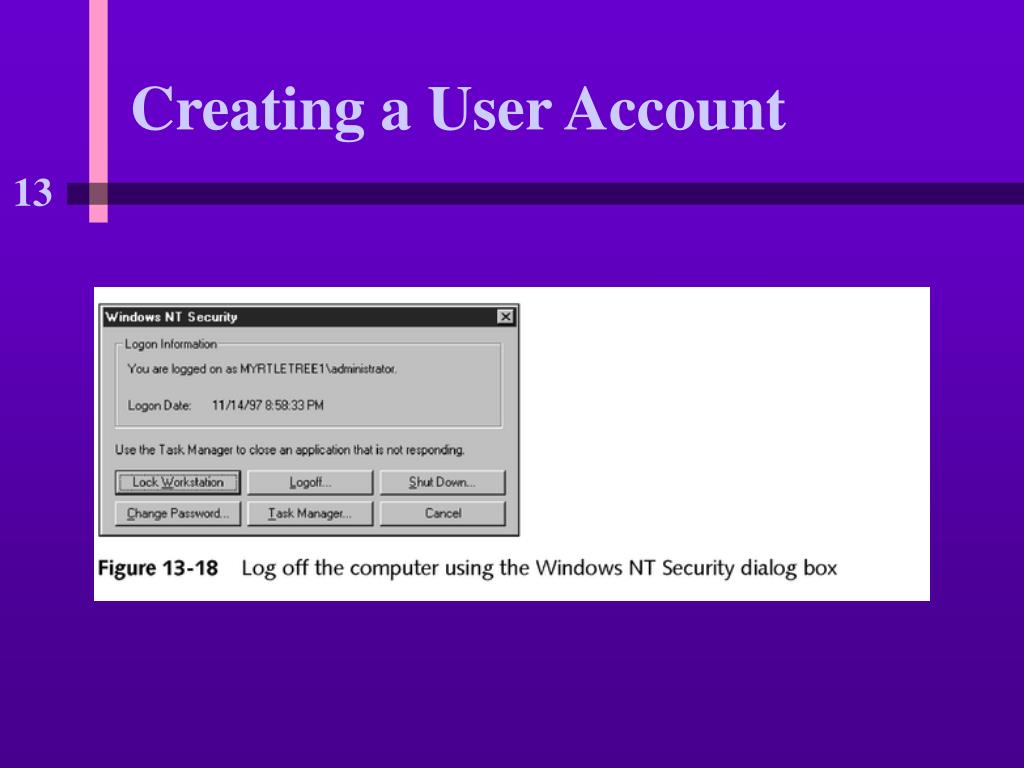 Creating a User Account

13

Windows NT Security

Logon Information

You are logged on as MYRTLETREE1\administrator.

Logon Date: 11/14/97 8:58:33 PM

Use the Task Manager to close an application that is not responding.

Lock Workstation

Logoff...

Shut Down...

Change Password...

Task Manager...

Cancel

Figure 13-18 Log off the computer using the Windows NT Security dialog box